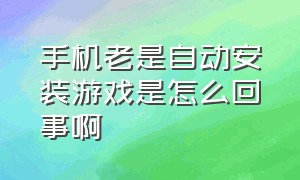 手机老是自动安装游戏是怎么回事啊